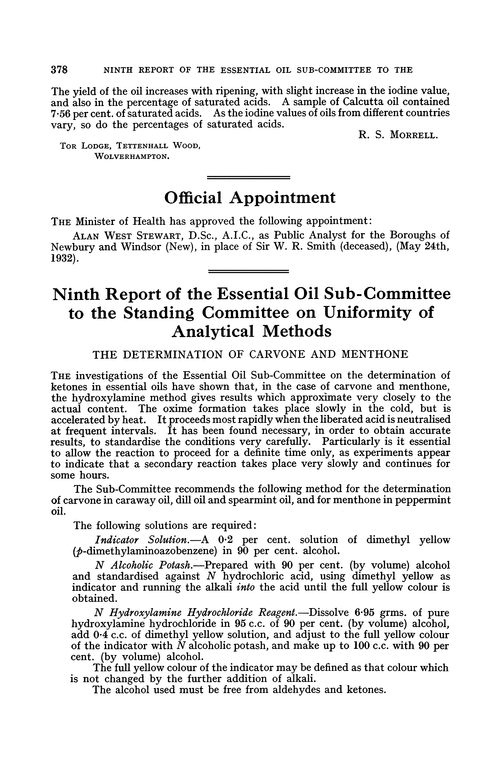 378 NINTH REPORT OF THE ESSENTIAL OIL SUB-COMMITTEE TO THE

The yield of the oil increases with ripening, with slight increase in the iodine value, and also in the percentage of saturated acids. A sample of Calcutta oil contained 7·56 per cent. of saturated acids. As the iodine values of oils from different countries vary, so do the percentages of saturated acids.

R. S. MORRELL.

TOR LODGE, TETTENHALL WOOD, WOLVERHAMPTON.

Official Appointment

THE Minister of Health has approved the following appointment:

ALAN WEST STEWART, D.Sc., A.I.C., as Public Analyst for the Boroughs of Newbury and Windsor (New), in place of Sir W. R. Smith (deceased), (May 24th, 1932).

Ninth Report of the Essential Oil Sub-Committee to the Standing Committee on Uniformity of Analytical Methods

THE DETERMINATION OF CARVONE AND MENTHONE

THE investigations of the Essential Oil Sub-Committee on the determination of ketones in essential oils have shown that, in the case of carvone and menthone, the hydroxylamine method gives results which approximate very closely to the actual content. The oxime formation takes place slowly in the cold, but is accelerated by heat. It proceeds most rapidly when the liberated acid is neutralised at frequent intervals. It has been found necessary, in order to obtain accurate results, to standardise the conditions very carefully. Particularly is it essential to allow the reaction to proceed for a definite time only, as experiments appear to indicate that a secondary reaction takes place very slowly and continues for some hours.

The Sub-Committee recommends the following method for the determination of carvone in caraway oil, dill oil and spearmint oil, and for menthone in peppermint oil.

The following solutions are required:

Indicator Solution.—A 0·2 per cent. solution of dimethyl yellow (p-dimethylaminoazobenzene) in 90 per cent. alcohol.

N Alcoholic Potash.—Prepared with 90 per cent. (by volume) alcohol and standardised against N hydrochloric acid, using dimethyl yellow as indicator and running the alkali into the acid until the full yellow colour is obtained.

N Hydroxylamine Hydrochloride Reagent.—Dissolve 6·95 grms. of pure hydroxylamine hydrochloride in 95 c.c. of 90 per cent. (by volume) alcohol, add 0·4 c.c. of dimethyl yellow solution, and adjust to the full yellow colour of the indicator with N alcoholic potash, and make up to 100 c.c. with 90 per cent. (by volume) alcohol.

The full yellow colour of the indicator may be defined as that colour which is not changed by the further addition of alkali.

The alcohol used must be free from aldehydes and ketones.